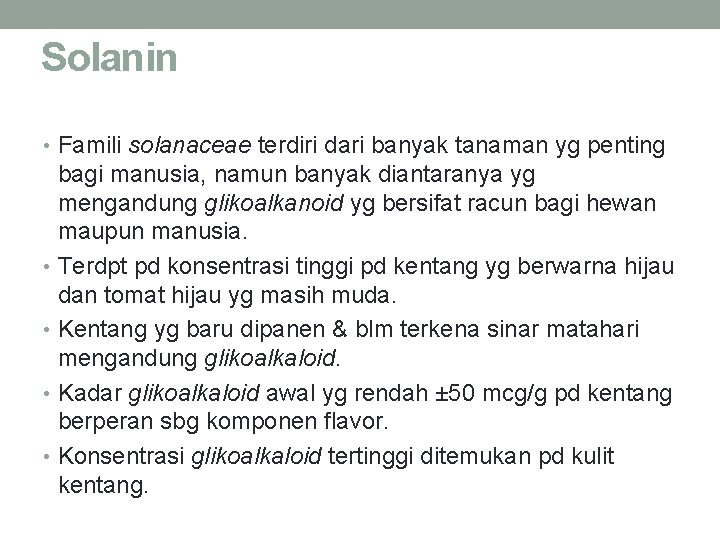 Solanin

• Famili solanaceae terdiri dari banyak tanaman yg penting bagi manusia, namun banyak diantaranya yg mengandung glikoalkanoid yg bersifat racun bagi hewan maupun manusia.
• Terdpt pd konsentrasi tinggi pd kentang yg berwarna hijau dan tomat hijau yg masih muda.
• Kentang yg baru dipanen & blm terkena sinar matahari mengandung glikoalkaloid.
• Kadar glikoalkaloid awal yg rendah ±50 mcg/g pd kentang berperan sbg komponen flavor.
• Konsentrasi glikoalkaloid tertinggi ditemukan pd kulit kentang.